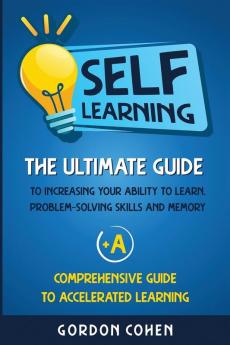 SELF
LEARNING

THE ULTIMATE GUIDE

TO INCREASING YOUR ABILITY TO LEARN, PROBLEM-SOLVING SKILLS AND MEMORY

+A

COMPREHENSIVE GUIDE TO ACCELERATED LEARNING

GORDON COHEN